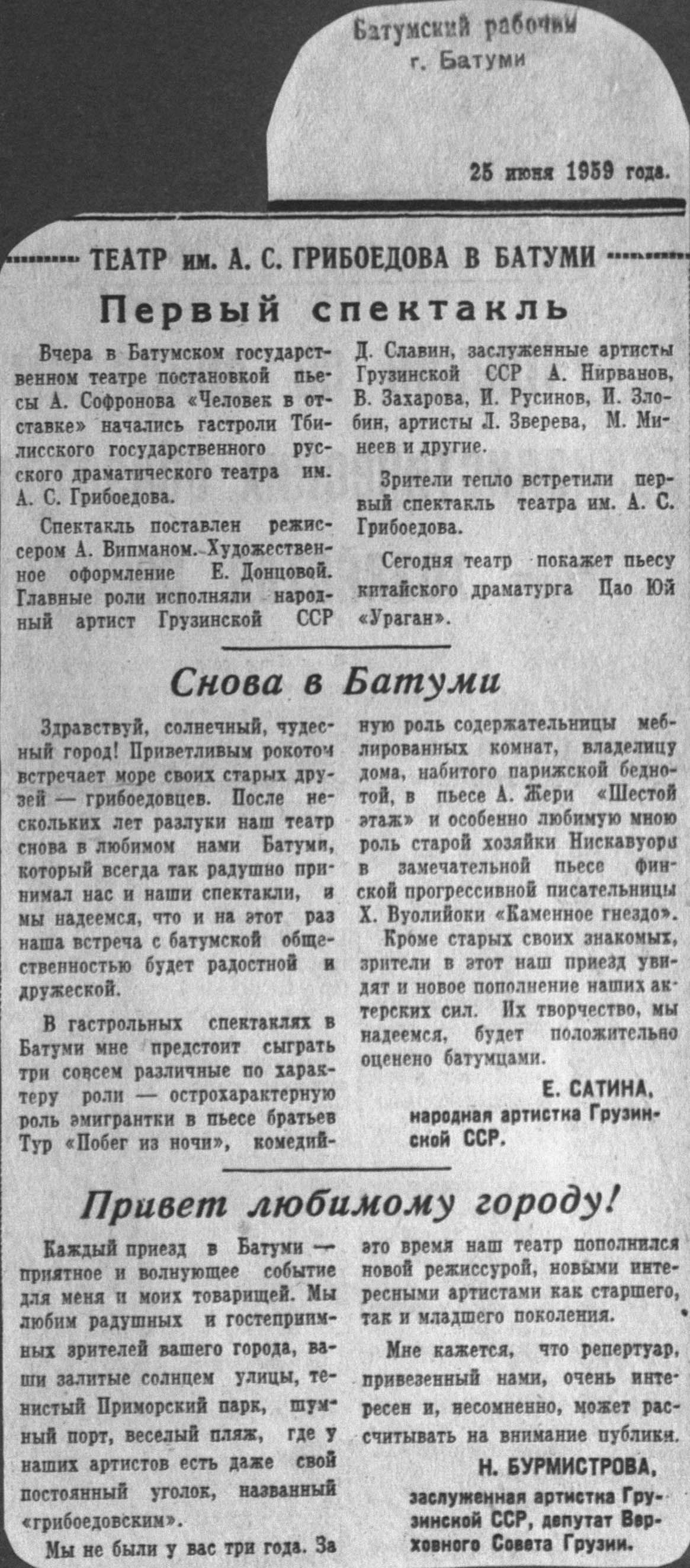 Батумский рабочий
г. Батуми

25 июня 1959 года.

ТЕАТР им. А. С. ГРИБОЕДОВА В БАТУМИ

Первый спектакль

Вчера в Батумском государственном театре постановкой пьесы А. Софронова «Человек в отставке» начались гастроли Тбилисского государственного русского драматического театра им. А. С. Грибоедова.

Спектакль поставлен режиссером А. Випманом. Художественное оформление Е. Донцовой. Главные роли исполняли народный артист Грузинской ССР Д. Славин, заслуженные артисты Грузинской ССР А. Нирванов, В. Захарова, И. Русинов, И. Злобин, артисты Л. Зверева, М. Минеев и другие.

Зрители тепло встретили первый спектакль театра им. А. С. Грибоедова.

Сегодня театр покажет пьесу китайского драматурга Цао Юй «Ураган».

Снова в Батуми

Здравствуй, солнечный, чудесный город! Приветливым рокотом встречает море своих старых друзей — грибоедовцев. После нескольких лет разлуки наш театр снова в любимом нами Батуми, который всегда так радушно принимал нас и наши спектакли, и мы надеемся, что и на этот раз наша встреча с батумской общественностью будет радостной и дружеской.

В гастрольных спектаклях в Батуми мне предстоит сыграть три совсем различные по характеру роли — острохарактерную роль эмигрантки в пьесе братьев Тур «Побег из ночи», комедийную роль содержательницы меблированных комнат, владелицу дома, набитого парижской беднотой, в пьесе А. Жери «Шестой этаж» и особенно любимую мною роль старой хозяйки Нискавуори в замечательной пьесе финской прогрессивной писательницы Х. Вуолийоки «Каменное гнездо».

Кроме старых своих знакомых, зрители в этот наш приезд увидят и новое пополнение наших актерских сил. Их творчество, мы надеемся, будет положительно оценено батумцами.

Е. САТИНА,
народная артистка Грузинской ССР.

Привет любимому городу!

Каждый приезд в Батуми — приятное и волнующее событие для меня и моих товарищей. Мы любим радушных и гостеприимных зрителей вашего города, ваши залитые солнцем улицы, тенистый Приморский парк, шумный порт, веселый пляж, где у наших артистов есть даже свой постоянный уголок, названный «грибоедовским».

Мы не были у вас три года. За это время наш театр пополнился новой режиссурой, новыми интересными артистами как старшего, так и младшего поколения.

Мне кажется, что репертуар, привезенный нами, очень интересен и, несомненно, может рассчитывать на внимание публики.

Н. БУРМИСТРОВА,
заслуженная артистка Грузинской ССР, депутат Верховного Совета Грузии.